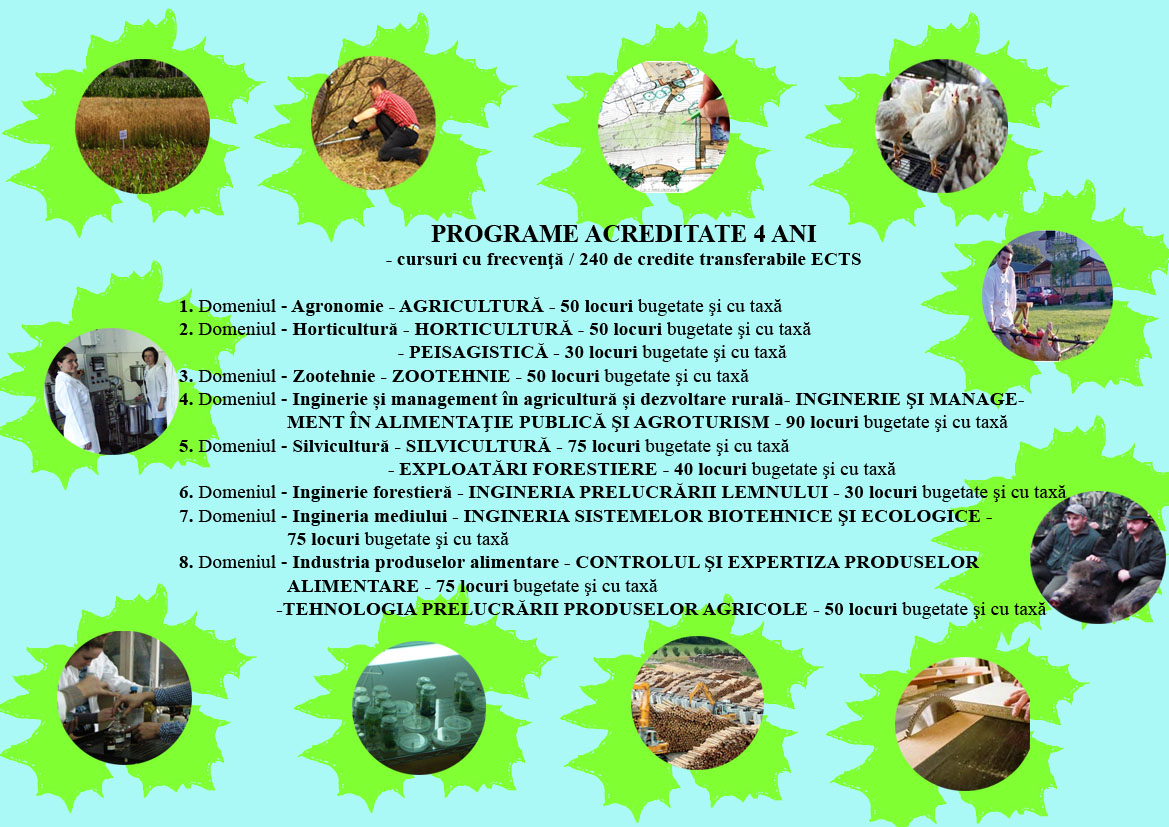 PROGRAME ACREDITATE 4 ANI
- cursuri cu frecvenţă / 240 de credite transferabile ECTS

1. Domeniul - Agronomie - AGRICULTURĂ - 50 locuri bugetate şi cu taxă
2. Domeniul - Horticultură - HORTICULTURĂ - 50 locuri bugetate şi cu taxă
- PEISAGISTICĂ - 30 locuri bugetate şi cu taxă
3. Domeniul - Zootehnie - ZOOTEHNIE - 50 locuri bugetate şi cu taxă
4. Domeniul - Inginerie şi management în agricultură şi dezvoltare rurală- INGINERIE ŞI MANAGEMENT ÎN ALIMENTAŢIE PUBLICĂ ŞI AGROTURISM - 90 locuri bugetate şi cu taxă
5. Domeniul - Silvicultură - SILVICULTURĂ - 75 locuri bugetate şi cu taxă
- EXPLOATĂRI FORESTIERE - 40 locuri bugetate şi cu taxă
6. Domeniul - Inginerie forestieră - INGINERIA PRELUCRĂRII LEMNULUI - 30 locuri bugetate şi cu taxă
7. Domeniul - Ingineria mediului - INGINERIA SISTEMELOR BIOTEHNICE ŞI ECOLOGICE - 75 locuri bugetate şi cu taxă
8. Domeniul - Industria produselor alimentare - CONTROLUL ŞI EXPERTIZA PRODUSELOR ALIMENTARE - 75 locuri bugetate şi cu taxă
-TEHNOLOGIA PRELUCRĂRII PRODUSELOR AGRICOLE - 50 locuri bugetate şi cu taxă